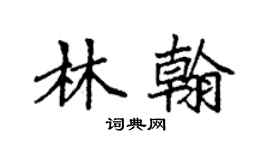 林翰

词典网